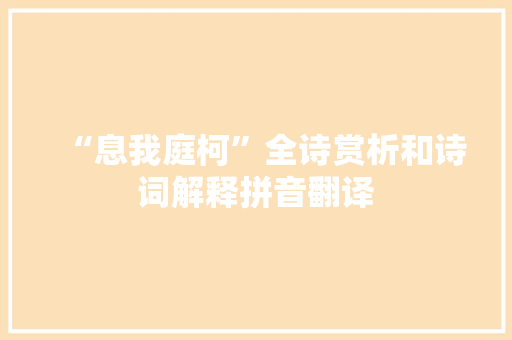 “息我庭柯”全诗赏析和诗词解释拼音翻译